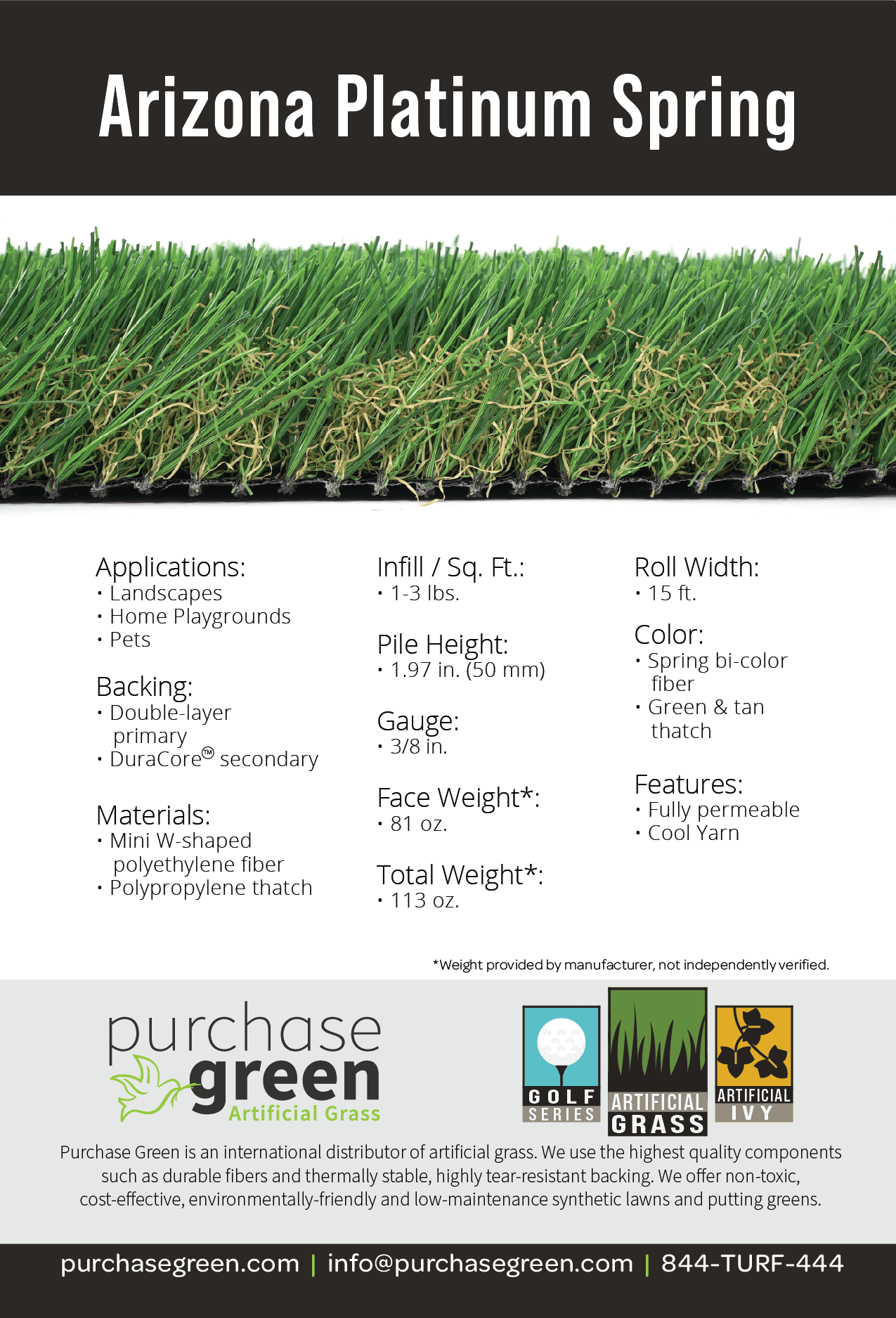 Arizona Platinum Spring

Applications:
• Landscapes
• Home Playgrounds
• Pets

Backing:
• Double-layer primary
• DuraCore™ secondary

Materials:
• Mini W-shaped polyethylene fiber
• Polypropylene thatch

Infill / Sq. Ft.:
• 1-3 lbs.

Pile Height:
• 1.97 in. (50 mm)

Gauge:
• 3/8 in.

Face Weight*:
• 81 oz.

Total Weight*:
• 113 oz.

Roll Width:
• 15 ft.

Color:
• Spring bi-color fiber
• Green & tan thatch

Features:
• Fully permeable
• Cool Yarn

*Weight provided by manufacturer, not independently verified.

purchase green Artificial Grass

GOLF SERIES

ARTIFICIAL GRASS

ARTIFICIAL IVY

Purchase Green is an international distributor of artificial grass. We use the highest quality components such as durable fibers and thermally stable, highly tear-resistant backing. We offer non-toxic, cost-effective, environmentally-friendly and low-maintenance synthetic lawns and putting greens.

purchasegreen.com | info@purchasegreen.com | 844-TURF-444